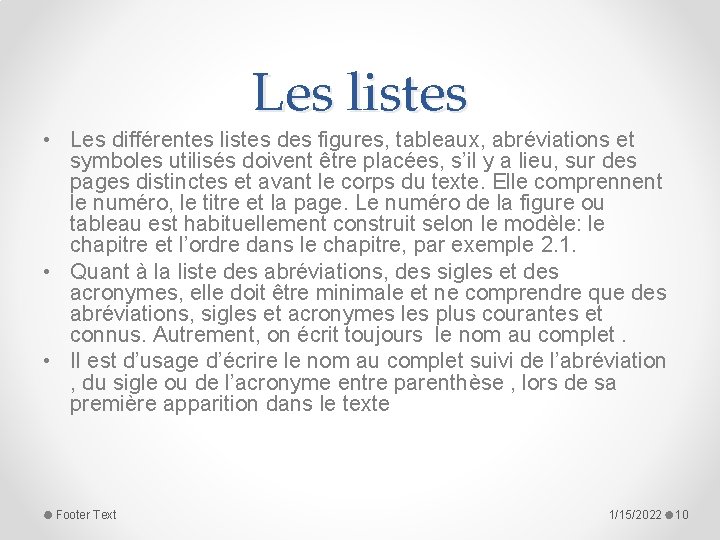 Les listes

• Les différentes listes des figures, tableaux, abréviations et symboles utilisés doivent être placées, s'il y a lieu, sur des pages distinctes et avant le corps du texte. Elle comprennent le numéro, le titre et la page. Le numéro de la figure ou tableau est habituellement construit selon le modèle: le chapitre et l'ordre dans le chapitre, par exemple 2.1.

• Quant à la liste des abréviations, des sigles et des acronymes, elle doit être minimale et ne comprendre que des abréviations, sigles et acronymes les plus courantes et connus. Autrement, on écrit toujours le nom au complet .

• Il est d'usage d'écrire le nom au complet suivi de l'abréviation , du sigle ou de l'acronyme entre parenthèse , lors de sa première apparition dans le texte

Footer Text

1/15/2022 10